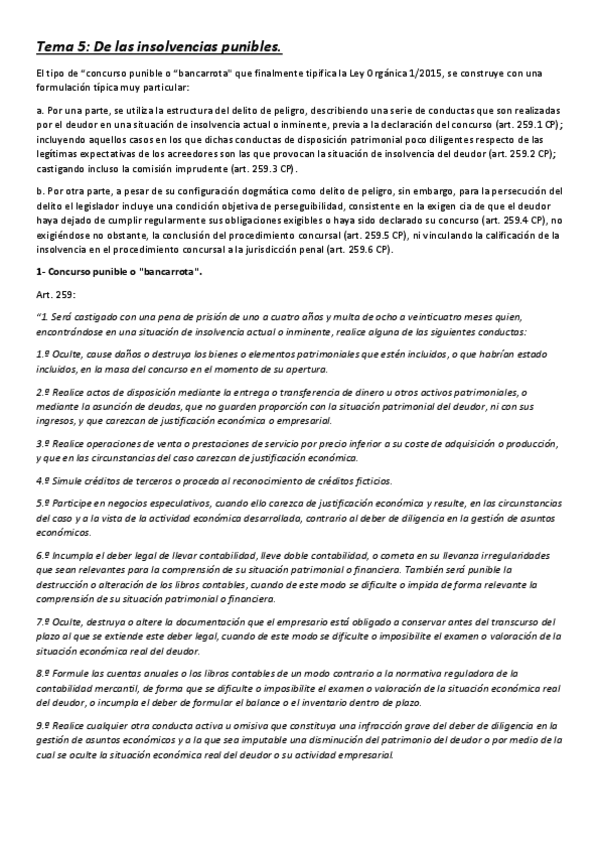 Tema 5: De las insolvencias punibles.

El tipo de "concurso punible o "bancarrota" que finalmente tipifica la Ley Orgánica 1/2015, se construye con una formulación típica muy particular:

a. Por una parte, se utiliza la estructura del delito de peligro, describiendo una serie de conductas que son realizadas por el deudor en una situación de insolvencia actual o inminente, previa a la declaración del concurso (art. 259.1 CP); incluyendo aquellos casos en los que dichas conductas de disposición patrimonial poco diligentes respecto de las legítimas expectativas de los acreedores son las que provocan la situación de insolvencia del deudor (art. 259.2 CP); castigando incluso la comisión imprudente (art. 259.3 CP).

b. Por otra parte, a pesar de su configuración dogmática como delito de peligro, sin embargo, para la persecución del delito el legislador incluye una condición objetiva de perseguibilidad, consistente en la exigen cia de que el deudor haya dejado de cumplir regularmente sus obligaciones exigibles o haya sido declarado su concurso (art. 259.4 CP), no exigiéndose no obstante, la conclusión del procedimiento concursal (art. 259.5 CP), ni vinculando la calificación de la insolvencia en el procedimiento concursal a la jurisdicción penal (art. 259.6 CP).

1- Concurso punible o "bancarrota".

Art. 259:

"1. Será castigado con una pena de prisión de uno a cuatro años y multa de ocho a veinticuatro meses quien, encontrándose en una situación de insolvencia actual o inminente, realice alguna de las siguientes conductas:

1.º Oculte, cause daños o destruya los bienes o elementos patrimoniales que estén incluidos, o que habrían estado incluidos, en la masa del concurso en el momento de su apertura.

2.º Realice actos de disposición mediante la entrega o transferencia de dinero u otros activos patrimoniales, o mediante la asunción de deudas, que no guarden proporción con la situación patrimonial del deudor, ni con sus ingresos, y que carezcan de justificación económica o empresarial.

3.º Realice operaciones de venta o prestaciones de servicio por precio inferior a su coste de adquisición o producción, y que en las circunstancias del caso carezcan de justificación económica.

4.º Simule créditos de terceros o proceda al reconocimiento de créditos ficticios.

5.º Participe en negocios especulativos, cuando ello carezca de justificación económica y resulte, en las circunstancias del caso y a la vista de la actividad económica desarrollada, contrario al deber de diligencia en la gestión de asuntos económicos.

6.º Incumpla el deber legal de llevar contabilidad, lleve doble contabilidad, o cometa en su llevanza irregularidades que sean relevantes para la comprensión de su situación patrimonial o financiera. También será punible la destrucción o alteración de los libros contables, cuando de este modo se dificulte o impida de forma relevante la comprensión de su situación patrimonial o financiera.

7.º Oculte, destruya o altere la documentación que el empresario está obligado a conservar antes del transcurso del plazo al que se extiende este deber legal, cuando de este modo se dificulte o imposibilite el examen o valoración de la situación económica real del deudor.

8.º Formule las cuentas anuales o los libros contables de un modo contrario a la normativa reguladora de la contabilidad mercantil, de forma que se dificulte o imposibilite el examen o valoración de la situación económica real del deudor, o incumpla el deber de formular el balance o el inventario dentro de plazo.

9.º Realice cualquier otra conducta activa u omisiva que constituya una infracción grave del deber de diligencia en la gestión de asuntos económicos y a la que sea imputable una disminución del patrimonio del deudor o por medio de la cual se oculte la situación económica real del deudor o su actividad empresarial.